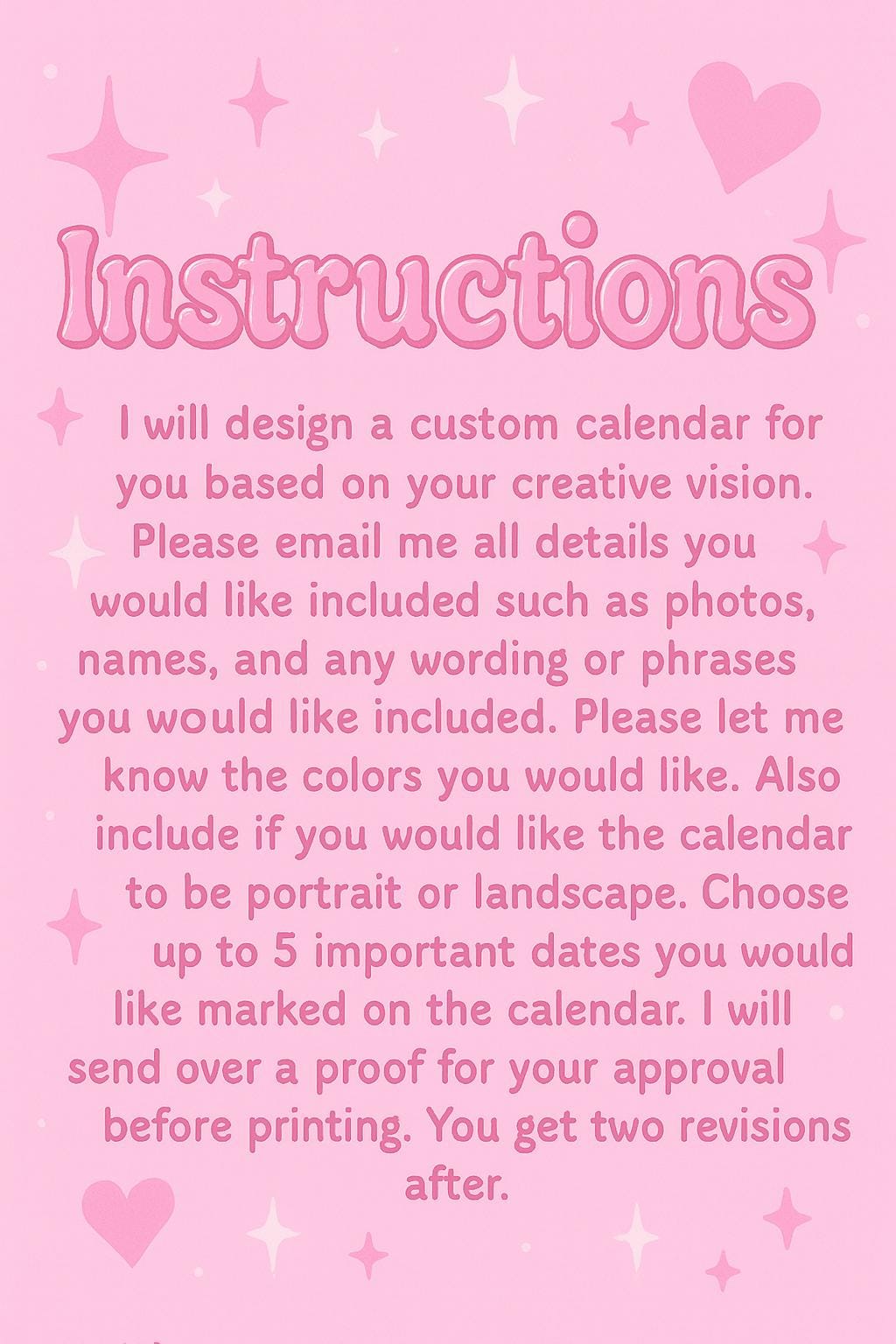 Instructions

I will design a custom calendar for you based on your creative vision. Please email me all details you would like included such as photos, names, and any wording or phrases you would like included. Please let me know the colors you would like. Also include if you would like the calendar to be portrait or landscape. Choose up to 5 important dates you would like marked on the calendar. I will send over a proof for your approval before printing. You get two revisions after.